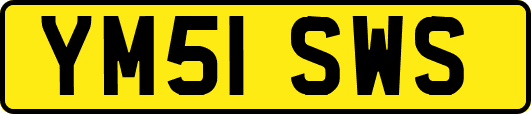 YM51 SWS